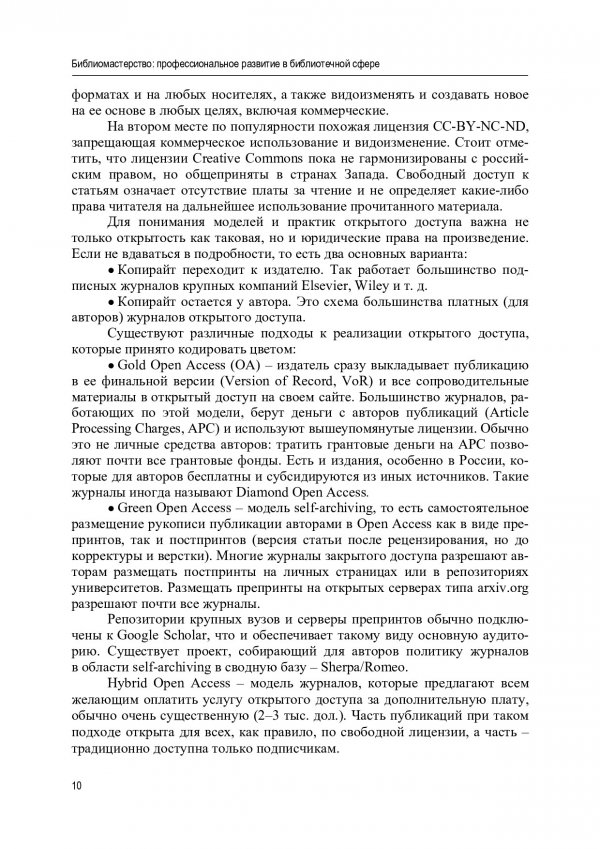 Библиомастерство: профессиональное развитие в библиотечной сфере

форматах и на любых носителях, а также видоизменять и создавать новое на ее основе в любых целях, включая коммерческие.

На втором месте по популярности похожая лицензия CC-BY-NC-ND, запрещающая коммерческое использование и видоизменение. Стоит отметить, что лицензии Creative Commons пока не гармонизированы с российским правом, но общеприняты в странах Запада. Свободный доступ к статьям означает отсутствие платы за чтение и не определяет какие-либо права читателя на дальнейшее использование прочитанного материала.

Для понимания моделей и практик открытого доступа важна не только открытость как таковая, но и юридические права на произведение. Если не вдаваться в подробности, то есть два основных варианта:

• Копирайт переходит к издателю. Так работает большинство подписных журналов крупных компаний Elsevier, Wiley и т. д.

• Копирайт остается у автора. Это схема большинства платных (для авторов) журналов открытого доступа.

Существуют различные подходы к реализации открытого доступа, которые принято кодировать цветом:

• Gold Open Access (OA) – издатель сразу выкладывает публикацию в ее финальной версии (Version of Record, VoR) и все сопроводительные материалы в открытый доступ на своем сайте. Большинство журналов, работающих по этой модели, берут деньги с авторов публикаций (Article Processing Charges, APC) и используют вышеупомянутые лицензии. Обычно это не личные средства авторов: тратить грантовые деньги на APC позволяют почти все грантовые фонды. Есть и издания, особенно в России, которые для авторов бесплатны и субсидируются из иных источников. Такие журналы иногда называют Diamond Open Access.

• Green Open Access – модель self-archiving, то есть самостоятельное размещение рукописи публикации авторами в Open Access как в виде препринтов, так и постпринтов (версия статьи после рецензирования, но до корректуры и верстки). Многие журналы закрытого доступа разрешают авторам размещать постпринты на личных страницах или в репозиториях университетов. Размещать препринты на открытых серверах типа arxiv.org разрешают почти все журналы.

Репозитории крупных вузов и серверы препринтов обычно подключены к Google Scholar, что и обеспечивает такому виду основную аудиторию. Существует проект, собирающий для авторов политику журналов в области self-archiving в сводную базу – Sherpa/Romeo.

Hybrid Open Access – модель журналов, которые предлагают всем желающим оплатить услугу открытого доступа за дополнительную плату, обычно очень существенную (2–3 тыс. дол.). Часть публикаций при таком подходе открыта для всех, как правило, по свободной лицензии, а часть – традиционно доступна только подписчикам.

10